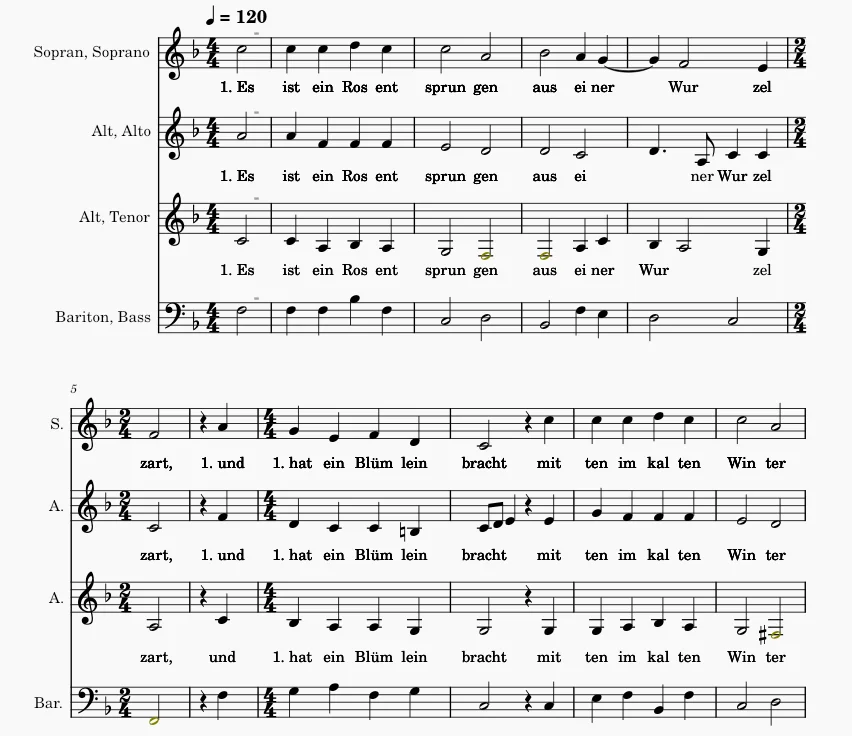 ♩ = 120

Sopran, Soprano

1. Es ist ein Ros ent sprun gen aus ei ner Wur zel

Alt, Alto

1. Es ist ein Ros ent sprun gen aus ei ner Wur zel

Alt, Tenor

1. Es ist ein Ros ent sprun gen aus ei ner Wur zel

Bariton, Bass

5

S.

zart, 1. und 1. hat ein Blüm lein bracht mit ten im kal ten Win ter

A.

zart, 1. und 1. hat ein Blüm lein bracht mit ten im kal ten Win ter

A.

zart, und 1. hat ein Blüm lein bracht mit ten im kal ten Win ter

Bar.